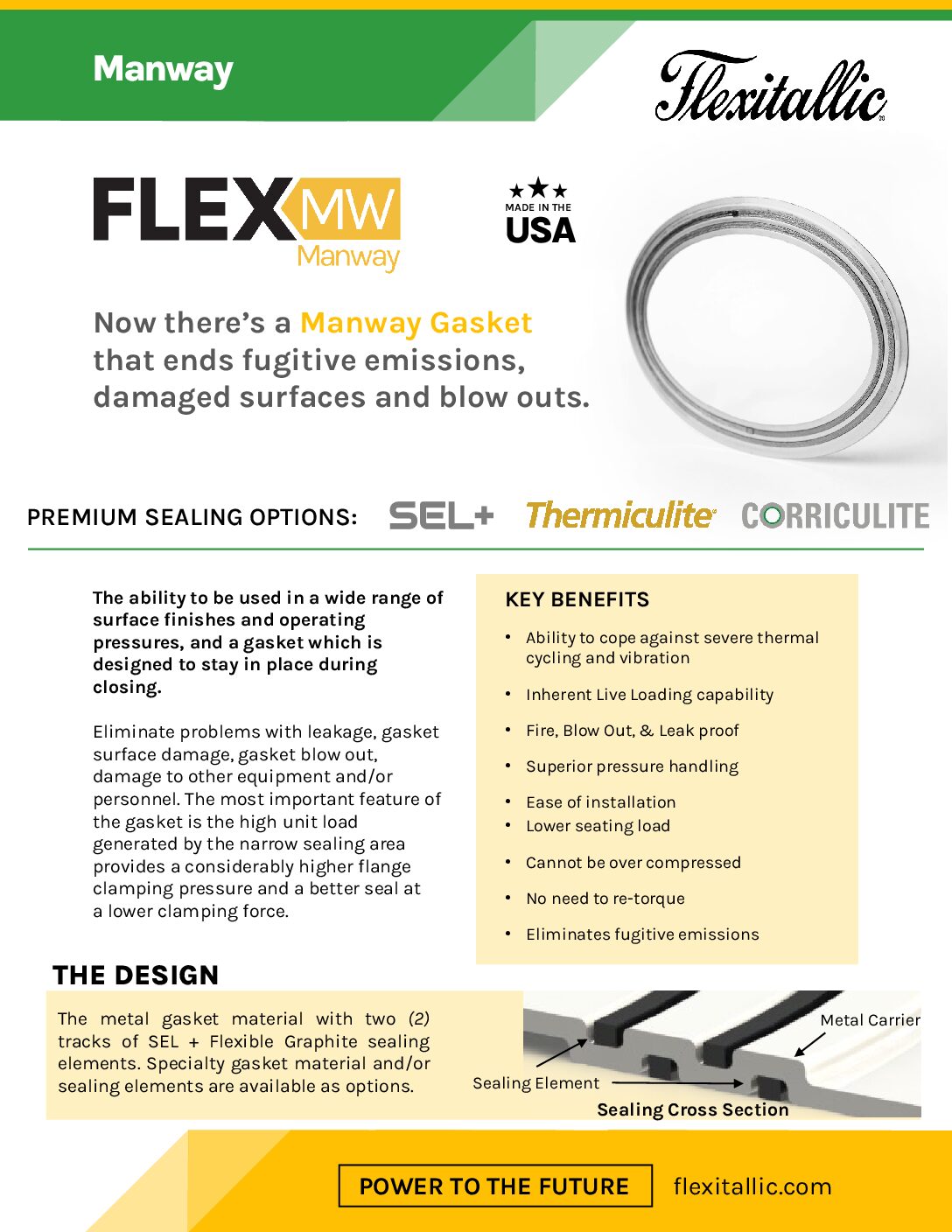 Manway

Flexitallic

FLEX MW
Manway

MADE IN THE
USA

Now there's a Manway Gasket that ends fugitive emissions, damaged surfaces and blow outs.

PREMIUM SEALING OPTIONS: SEL+ Thermiculite CORRICULITE

The ability to be used in a wide range of surface finishes and operating pressures, and a gasket which is designed to stay in place during closing.

Eliminate problems with leakage, gasket surface damage, gasket blow out, damage to other equipment and/or personnel. The most important feature of the gasket is the high unit load generated by the narrow sealing area provides a considerably higher flange clamping pressure and a better seal at a lower clamping force.

KEY BENEFITS

• Ability to cope against severe thermal cycling and vibration
• Inherent Live Loading capability
• Fire, Blow Out, & Leak proof
• Superior pressure handling
• Ease of installation
• Lower seating load
• Cannot be over compressed
• No need to re-torque
• Eliminates fugitive emissions

THE DESIGN

The metal gasket material with two (2) tracks of SEL + Flexible Graphite sealing elements. Specialty gasket material and/or sealing elements are available as options.

Metal Carrier
Sealing Element
Sealing Cross Section

POWER TO THE FUTURE flexitallic.com